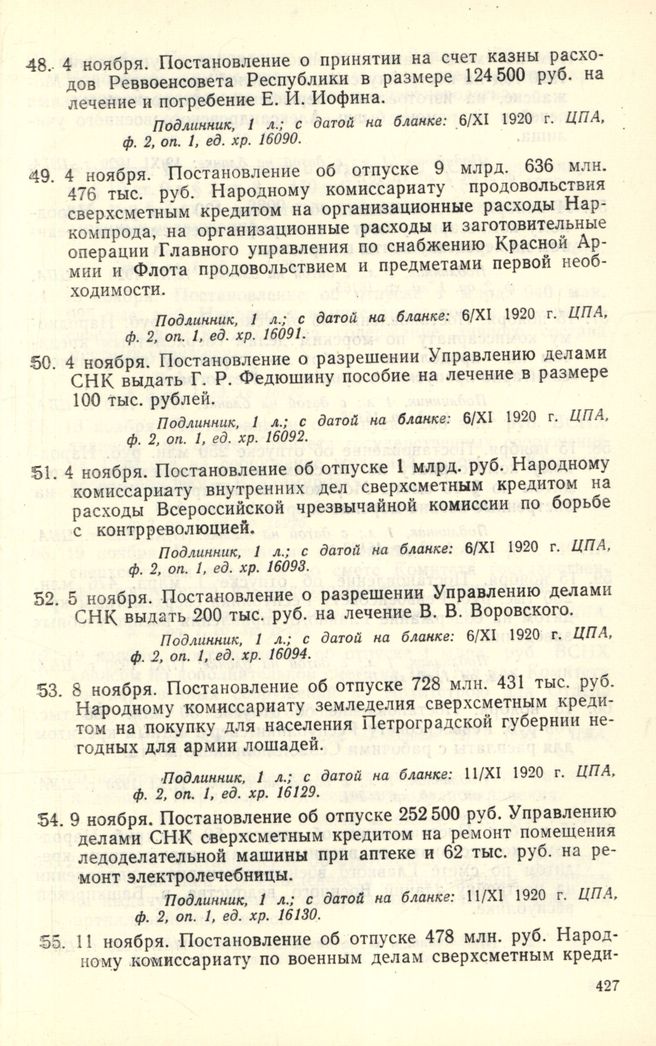 48. 4 ноября. Постановление о принятии на счет казны расходов Реввоенсовета Республики в размере 124 500 руб. на лечение и погребение Е. И. Иофина.

Подлинник, 1 л.; с датой на бланке: 6/XI 1920 г. ЦПА, ф. 2, оп. 1, ед. хр. 16090.

49. 4 ноября. Постановление об отпуске 9 млрд. 636 млн. 476 тыс. руб. Народному комиссариату продовольствия сверхсметным кредитом на организационные расходы Наркомпрода, на организационные расходы и заготовительные операции Главного управления по снабжению Красной Армии и Флота продовольствием и предметами первой необходимости.

Подлинник, 1 л.; с датой на бланке: 6/XI 1920 г. ЦПА, ф. 2, оп. 1, ед. хр. 16091.

50. 4 ноября. Постановление о разрешении Управлению делами СНК выдать Г. Р. Федюшину пособие на лечение в размере 100 тыс. рублей.

Подлинник, 1 л.; с датой на бланке: 6/XI 1920 г. ЦПА, ф. 2, оп. 1, ед. хр. 16092.

51. 4 ноября. Постановление об отпуске 1 млрд. руб. Народному комиссариату внутренних дел сверхсметным кредитом на расходы Всероссийской чрезвычайной комиссии по борьбе с контрреволюцией.

Подлинник, 1 л.; с датой на бланке: 6/XI 1920 г. ЦПА, ф. 2, оп. 1, ед. хр. 16093.

52. 5 ноября. Постановление о разрешении Управлению делами СНК выдать 200 тыс. руб. на лечение В. В. Воровского.

Подлинник, 1 л.; с датой на бланке: 6/XI 1920 г. ЦПА, ф. 2, оп. 1, ед. хр. 16094.

53. 8 ноября. Постановление об отпуске 728 млн. 431 тыс. руб. Народному комиссариату земледелия сверхсметным кредитом на покупку для населения Петроградской губернии негодных для армии лошадей.

Подлинник, 1 л.; с датой на бланке: 11/XI 1920 г. ЦПА, ф. 2, оп. 1, ед. хр. 16129.

54. 9 ноября. Постановление об отпуске 252 500 руб. Управлению делами СНК сверхсметным кредитом на ремонт помещения ледоделательной машины при аптеке и 62 тыс. руб. на ремонт электролечебницы.

Подлинник, 1 л.; с датой на бланке: 11/XI 1920 г. ЦПА, ф. 2, оп. 1, ед. хр. 16130.

55. 11 ноября. Постановление об отпуске 478 млн. руб. Народному комиссариату по военным делам сверхсметным креди-

427